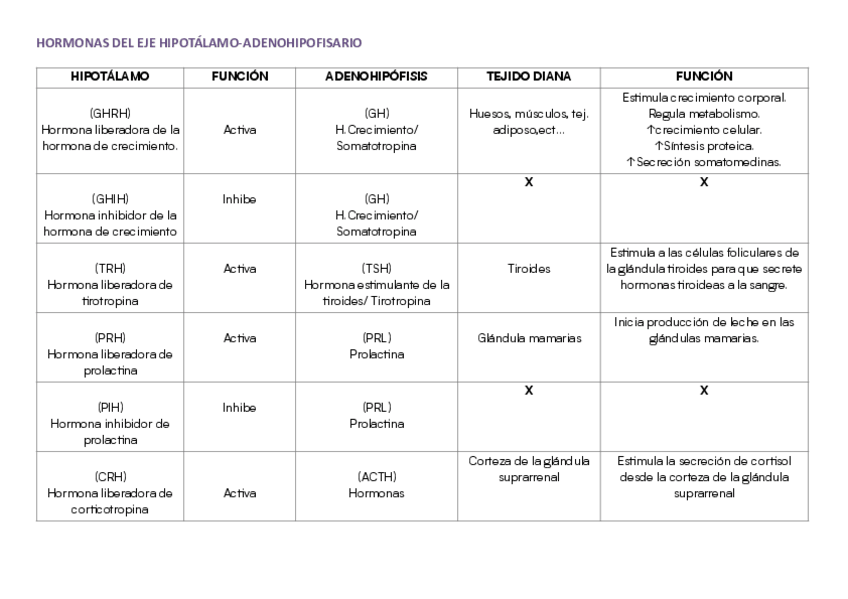 HORMONAS DEL EJE HIPOTÁLAMO-ADENOHIPOFISARIO

| HIPOTÁLAMO | FUNCIÓN | ADENOHIPÓFISIS | TEJIDO DIANA | FUNCIÓN |
|---|---|---|---|---|
| (GHRH) Hormona liberadora de la hormona de crecimiento. | Activa | (GH) H. Crecimiento/ Somatotropina | Huesos, músculos, tej. adiposo,ect... | Estimula crecimiento corporal. Regula metabolismo. ↑crecimiento celular. ↑Síntesis proteica. ↑Secreción somatomedinas. |
| (GHIH) Hormona inhibidor de la hormona de crecimiento | Inhibe | (GH) H. Crecimiento/ Somatotropina | X | X |
| (TRH) Hormona liberadora de tirotropina | Activa | (TSH) Hormona estimulante de la tiroides/ Tirotropina | Tiroides | Estimula a las células foliculares de la glándula tiroides para que secrete hormonas tiroideas a la sangre. |
| (PRH) Hormona liberadora de prolactina | Activa | (PRL) Prolactina | Glándula mamarias | Inicia producción de leche en las glándulas mamarias. |
| (PIH) Hormona inhibidor de prolactina | Inhibe | (PRL) Prolactina | X | X |
| (CRH) Hormona liberadora de corticotropina | Activa | (ACTH) Hormonas | Corteza de la glándula suprarrenal | Estimula la secreción de cortisol desde la corteza de la glándula suprarrenal |